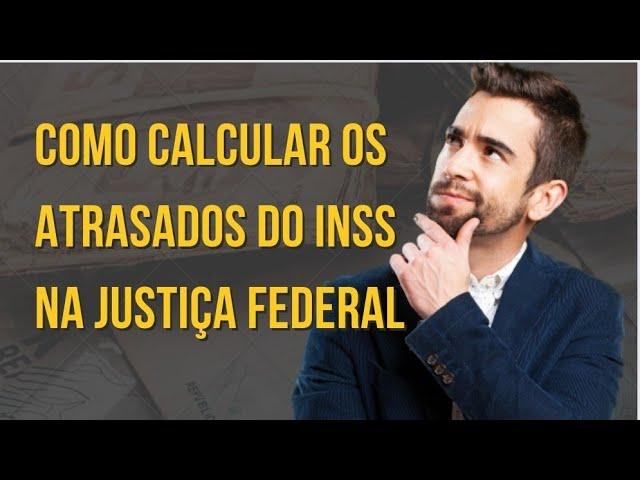 COMO CALCULAR OS ATRASADOS DO INSS NA JUSTIÇA FEDERAL